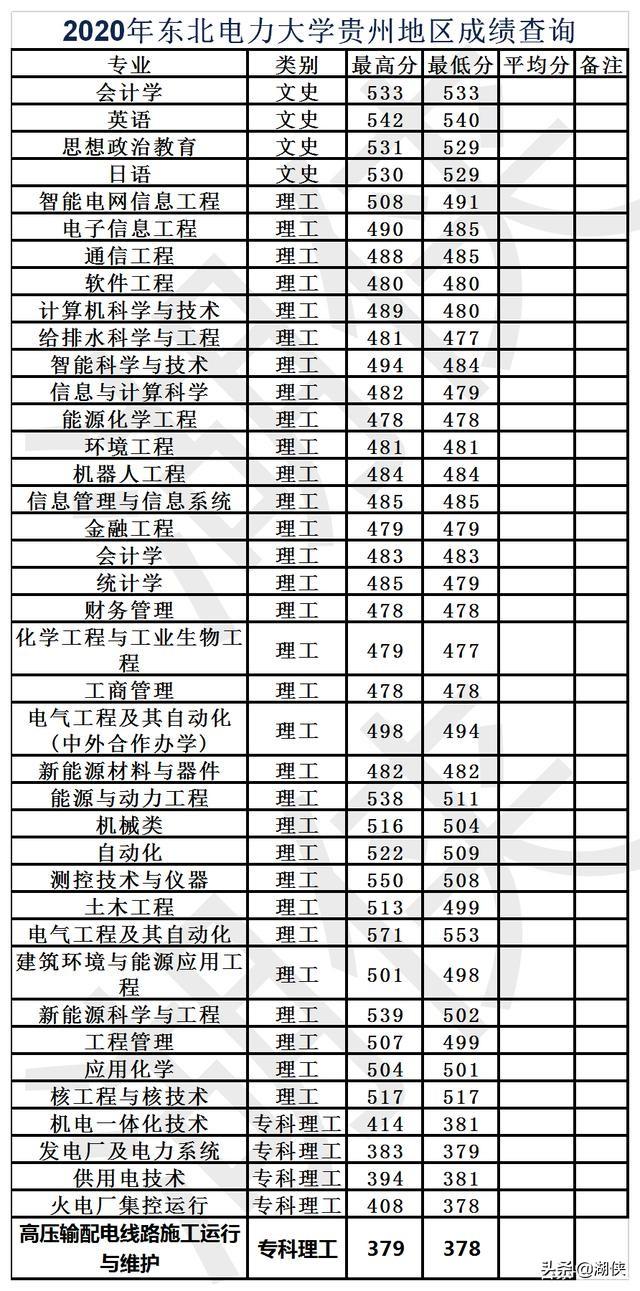 2020年东北电力大学贵州地区成绩查询

| 专业 | 类别 | 最高分 | 最低分 | 平均分 | 备注 |
|---|---|---|---|---|---|
| 会计学 | 文史 | 533 | 533 | | |
| 英语 | 文史 | 542 | 540 | | |
| 思想政治教育 | 文史 | 531 | 529 | | |
| 日语 | 文史 | 530 | 529 | | |
| 智能电网信息工程 | 理工 | 508 | 491 | | |
| 电子信息工程 | 理工 | 490 | 485 | | |
| 通信工程 | 理工 | 488 | 485 | | |
| 软件工程 | 理工 | 480 | 480 | | |
| 计算机科学与技术 | 理工 | 489 | 480 | | |
| 给排水科学与工程 | 理工 | 481 | 477 | | |
| 智能科学与技术 | 理工 | 494 | 484 | | |
| 信息与计算科学 | 理工 | 482 | 479 | | |
| 能源化学工程 | 理工 | 478 | 478 | | |
| 环境工程 | 理工 | 481 | 481 | | |
| 机器人工程 | 理工 | 484 | 484 | | |
| 信息管理与信息系统 | 理工 | 485 | 485 | | |
| 金融工程 | 理工 | 479 | 479 | | |
| 会计学 | 理工 | 483 | 483 | | |
| 统计学 | 理工 | 485 | 479 | | |
| 财务管理 | 理工 | 478 | 478 | | |
| 化学工程与工业生物工程 | 理工 | 479 | 477 | | |
| 工商管理 | 理工 | 478 | 478 | | |
| 电气工程及其自动化（中外合作办学） | 理工 | 498 | 494 | | |
| 新能源材料与器件 | 理工 | 482 | 482 | | |
| 能源与动力工程 | 理工 | 538 | 511 | | |
| 机械类 | 理工 | 516 | 504 | | |
| 自动化 | 理工 | 522 | 509 | | |
| 测控技术与仪器 | 理工 | 550 | 508 | | |
| 土木工程 | 理工 | 513 | 499 | | |
| 电气工程及其自动化 | 理工 | 571 | 553 | | |
| 建筑环境与能源应用工程 | 理工 | 501 | 498 | | |
| 新能源科学与工程 | 理工 | 539 | 502 | | |
| 工程管理 | 理工 | 507 | 499 | | |
| 应用化学 | 理工 | 504 | 501 | | |
| 核工程与核技术 | 理工 | 517 | 517 | | |
| 机电一体化技术 | 专科理工 | 414 | 381 | | |
| 发电厂及电力系统 | 专科理工 | 383 | 379 | | |
| 供用电技术 | 专科理工 | 394 | 381 | | |
| 火电厂集控运行 | 专科理工 | 408 | 378 | | |
| 高压输配电线路施工运行与维护 | 专科理工 | 379 | 378 | | |

头条@湖侠